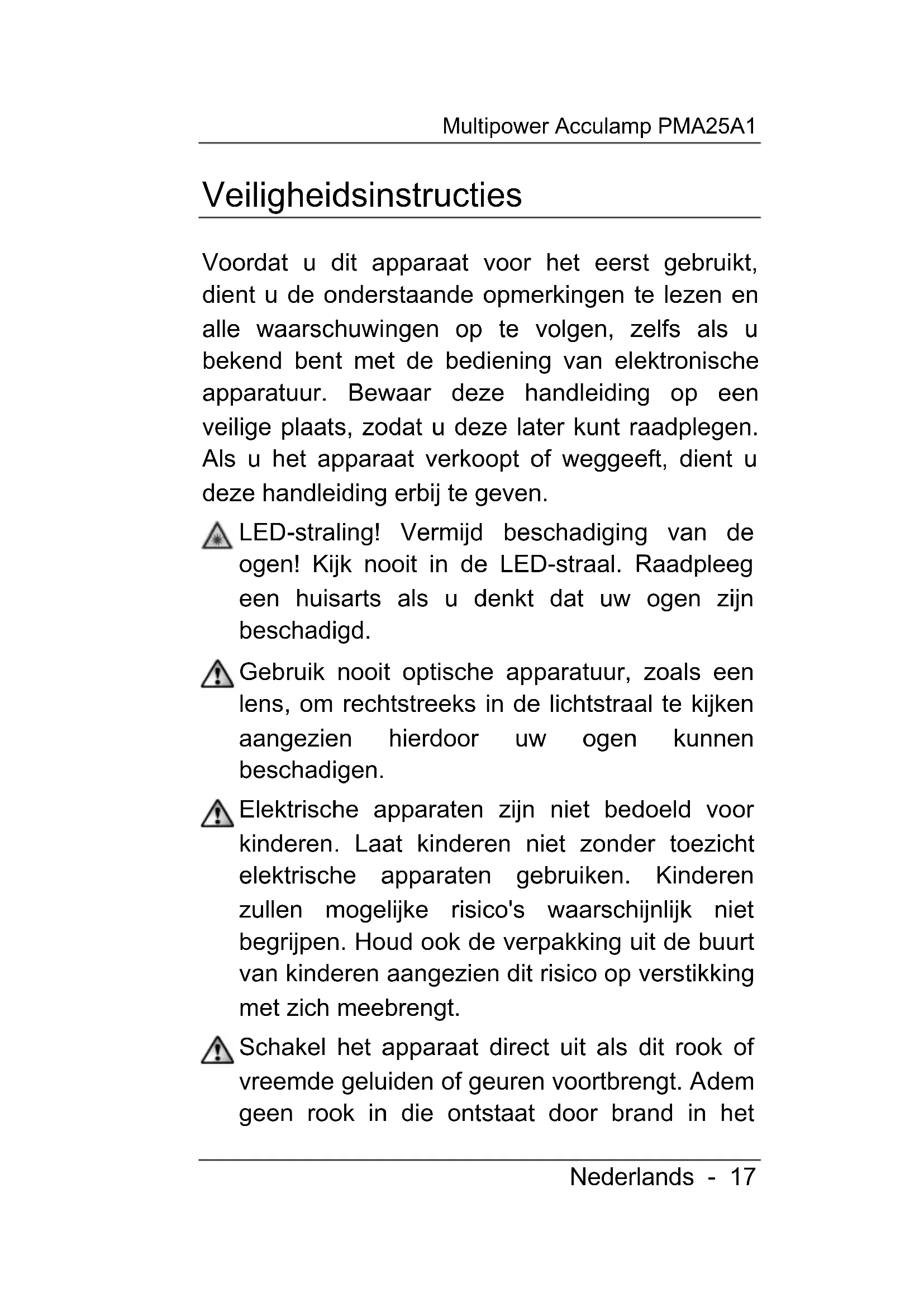 Multipower Acculamp PMA25A1

Veiligheidsinstructies

Voordat u dit apparaat voor het eerst gebruikt, dient u de onderstaande opmerkingen te lezen en alle waarschuwingen op te volgen, zelfs als u bekend bent met de bediening van elektronische apparatuur. Bewaar deze handleiding op een veilige plaats, zodat u deze later kunt raadplegen. Als u het apparaat verkoopt of weggeeft, dient u deze handleiding erbij te geven.

LED-straling! Vermijd beschadiging van de ogen! Kijk nooit in de LED-straal. Raadpleeg een huisarts als u denkt dat uw ogen zijn beschadigd.

Gebruik nooit optische apparatuur, zoals een lens, om rechtstreeks in de lichtstraal te kijken aangezien hierdoor uw ogen kunnen beschadigen.

Elektrische apparaten zijn niet bedoeld voor kinderen. Laat kinderen niet zonder toezicht elektrische apparaten gebruiken. Kinderen zullen mogelijke risico's waarschijnlijk niet begrijpen. Houd ook de verpakking uit de buurt van kinderen aangezien dit risico op verstikking met zich meebrengt.

Schakel het apparaat direct uit als dit rook of vreemde geluiden of geuren voortbrengt. Adem geen rook in die ontstaat door brand in het

Nederlands - 17